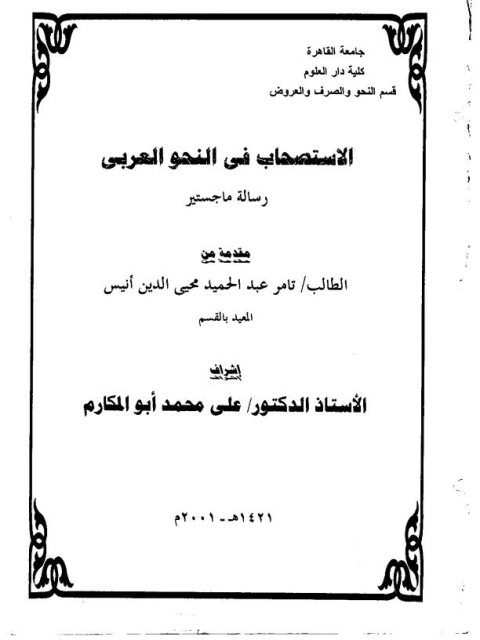 جامعة القاهرة
كلية دار العلوم
قسم النحو والصرف والعروض

الاستصحاب فى النحو العربى

رسالة ماجستير

مقدمة من

الطالب/ تامر عبد الحميد محيى الدين أنيس

المعيد بالقسم

إشراف

الأستاذ الدكتور/ على محمد أبو المكارم

١٤٢١هـ - ٢٠٠١م